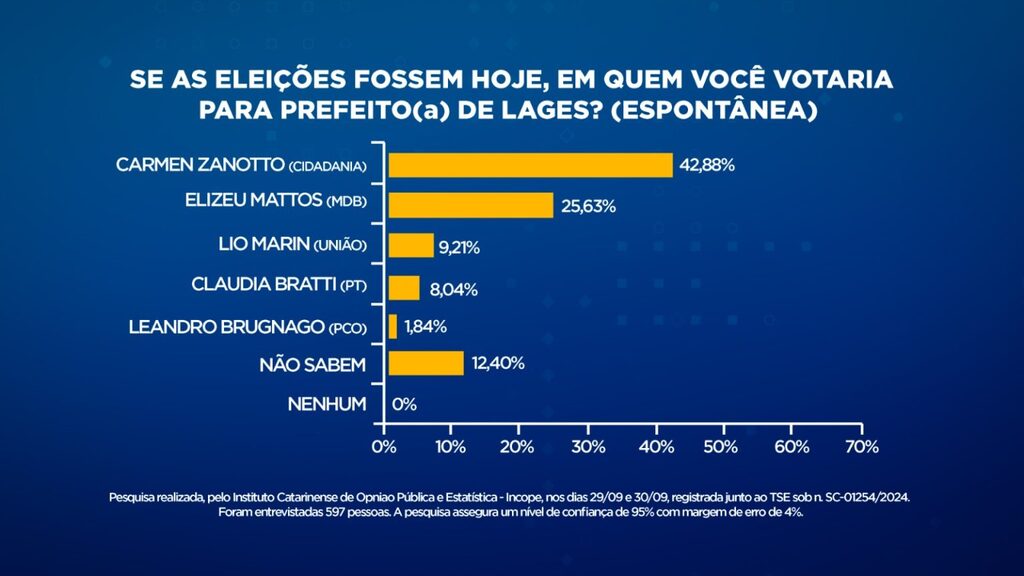 SE AS ELEIÇÕES FOSSEM HOJE, EM QUEM VOCÊ VOTARIA PARA PREFEITO(a) DE LAGES? (ESPONTÂNEA)

CARMEN ZANOTTO (CIDADANIA) 42,88%
ELIZEU MATTOS (MDB) 25,63%
LIO MARIN (UNIÃO) 9,21%
CLAUDIA BRATTI (PT) 8,04%
LEANDRO BRUGNAGO (PCO) 1,84%
NÃO SABEM 12,40%
NENHUM 0%

0% 10% 20% 30% 40% 50% 60% 70%

Pesquisa realizada, pelo Instituto Catarinense de Opniao Pública e Estatística - Incope, nos dias 29/09 e 30/09, registrada junto ao TSE sob n. SC-01254/2024. Foram entrevistadas 597 pessoas. A pesquisa assegura um nível de confiança de 95% com margem de erro de 4%.